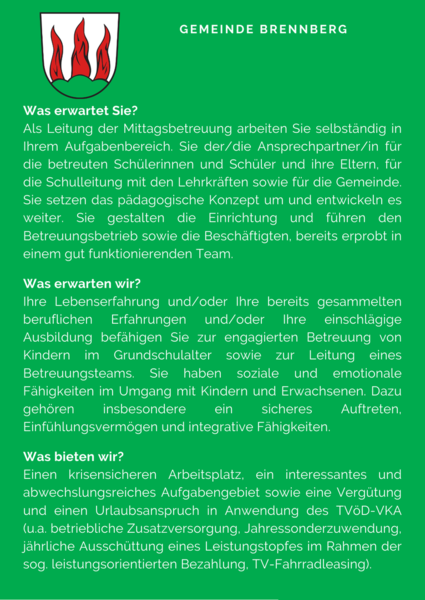 GEMEINDE BRENNBERG

Was erwartet Sie?
Als Leitung der Mittagsbetreuung arbeiten Sie selbständig in Ihrem Aufgabenbereich. Sie der/die Ansprechpartner/in für die betreuten Schülerinnen und Schüler und ihre Eltern, für die Schulleitung mit den Lehrkräften sowie für die Gemeinde. Sie setzen das pädagogische Konzept um und entwickeln es weiter. Sie gestalten die Einrichtung und führen den Betreuungsbetrieb sowie die Beschäftigten, bereits erprobt in einem gut funktionierenden Team.

Was erwarten wir?
Ihre Lebenserfahrung und/oder Ihre bereits gesammelten beruflichen Erfahrungen und/oder Ihre einschlägige Ausbildung befähigen Sie zur engagierten Betreuung von Kindern im Grundschulalter sowie zur Leitung eines Betreuungsteams. Sie haben soziale und emotionale Fähigkeiten im Umgang mit Kindern und Erwachsenen. Dazu gehören insbesondere ein sicheres Auftreten, Einfühlungsvermögen und integrative Fähigkeiten.

Was bieten wir?
Einen krisensicheren Arbeitsplatz, ein interessantes und abwechslungsreiches Aufgabengebiet sowie eine Vergütung und einen Urlaubsanspruch in Anwendung des TVöD-VKA (u.a. betriebliche Zusatzversorgung, Jahressonderzuwendung, jährliche Ausschüttung eines Leistungstopfes im Rahmen der sog. leistungsorientierten Bezahlung, TV-Fahrradleasing).